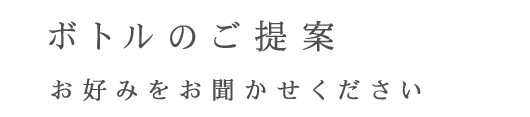 ボトルのご提案

お好みをお聞かせください